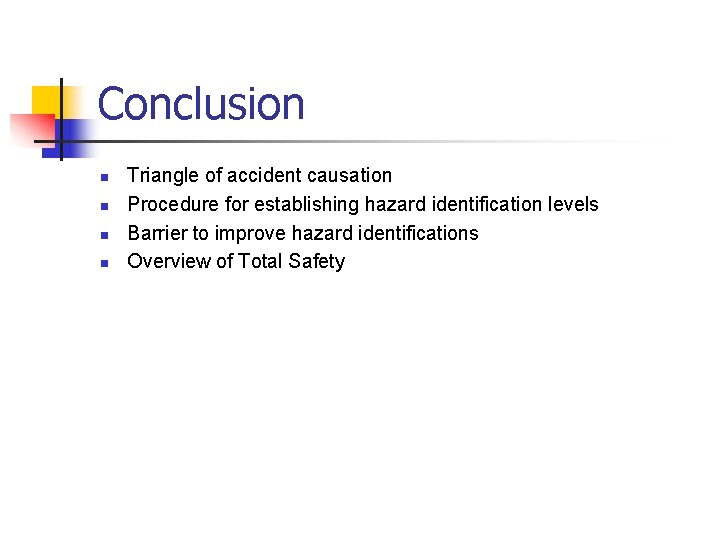 Conclusion

- Triangle of accident causation
- Procedure for establishing hazard identification levels
- Barrier to improve hazard identifications
- Overview of Total Safety